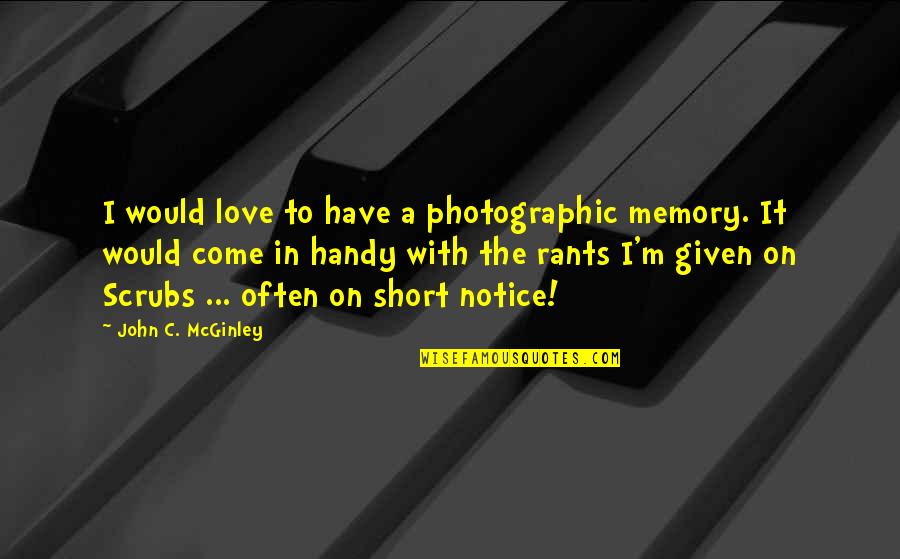 I would love to have a photographic memory. It would come in handy with the rants I'm given on Scrubs ... often on short notice!

~ John C. McGinley

WISEFAMOUSQUOTES.COM